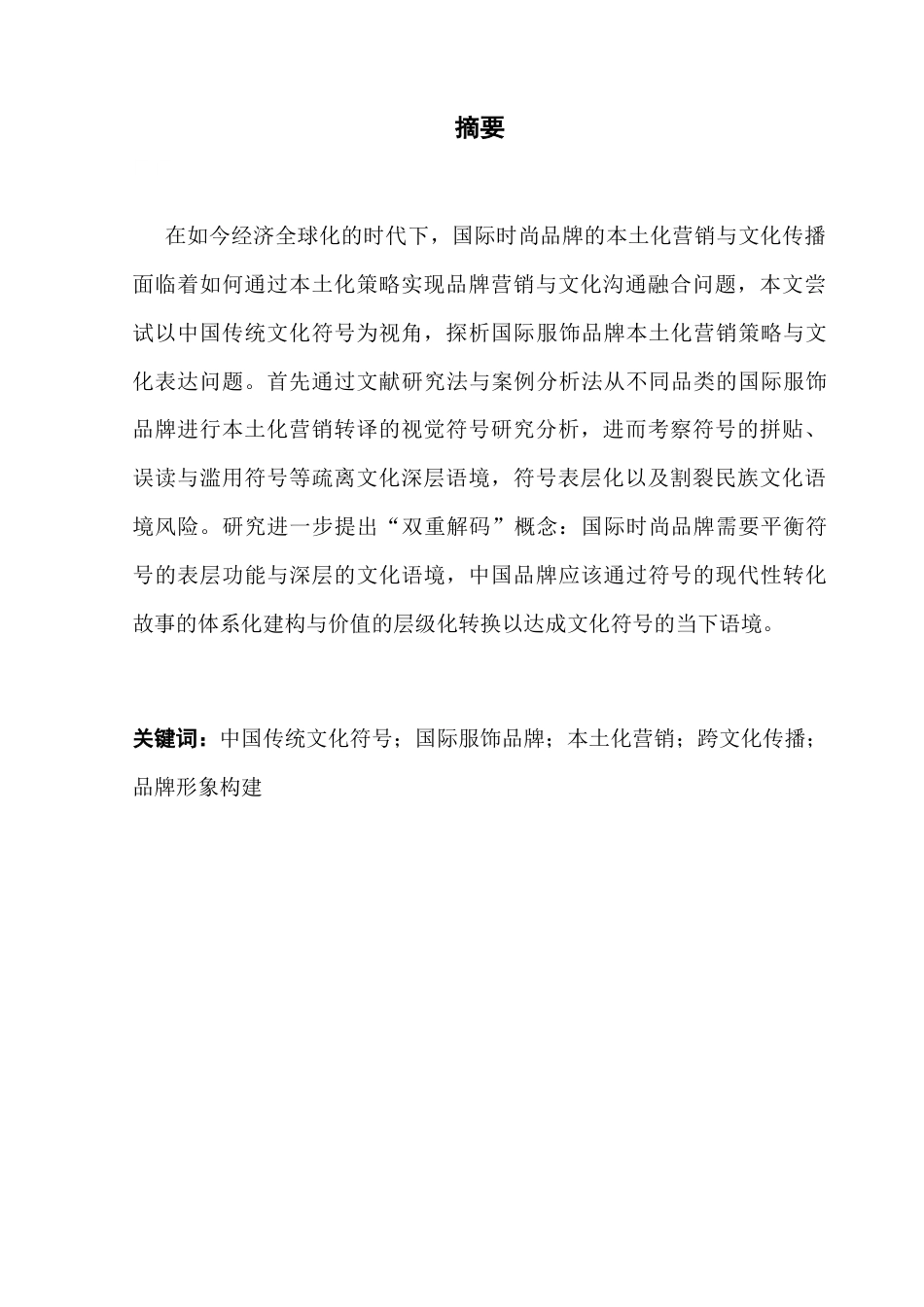 摘要

在如今经济全球化的时代下，国际时尚品牌的本土化营销与文化传播面临着如何通过本土化策略实现品牌营销与文化沟通融合问题，本文尝试以中国传统文化符号为视角，探析国际服饰品牌本土化营销策略与文化表达问题。首先通过文献研究法与案例分析法从不同品类的国际服饰品牌进行本土化营销转译的视觉符号研究分析，进而考察符号的拼贴、误读与滥用符号等疏离文化深层语境，符号表层化以及割裂民族文化语境风险。研究进一步提出“双重解码”概念：国际时尚品牌需要平衡符号的表层功能与深层的文化语境，中国品牌应该通过符号的现代性转化故事的体系化建构与价值的层级化转换以达成文化符号的当下语境。

关键词：中国传统文化符号；国际服饰品牌；本土化营销；跨文化传播；品牌形象构建